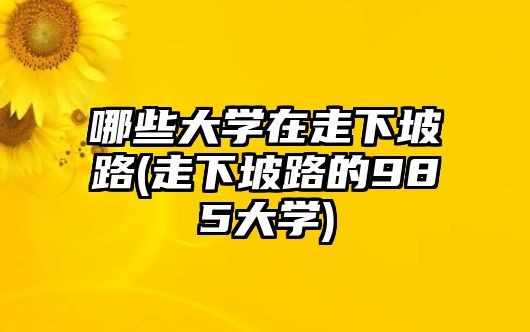 哪些大学在走下坡路(走下坡路的985大学)